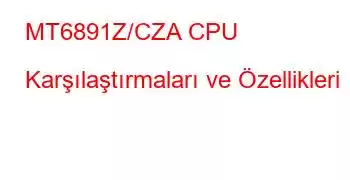 MT6891Z/CZA CPU Karşılaştırmaları ve Özellikleri